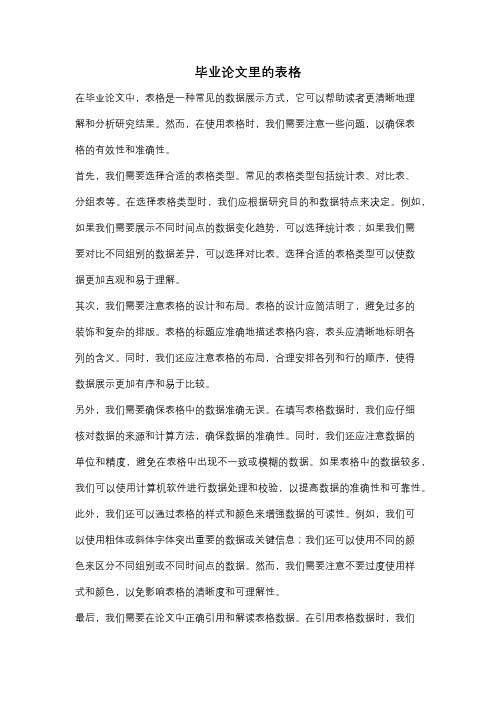 毕业论文里的表格

在毕业论文中，表格是一种常见的数据展示方式，它可以帮助读者更清晰地理解和分析研究结果。然而，在使用表格时，我们需要注意一些问题，以确保表格的有效性和准确性。

首先，我们需要选择合适的表格类型。常见的表格类型包括统计表、对比表、分组表等。在选择表格类型时，我们应根据研究目的和数据特点来决定。例如，如果我们需要展示不同时间点的数据变化趋势，可以选择统计表；如果我们需要对比不同组别的数据差异，可以选择对比表。选择合适的表格类型可以使数据更加直观和易于理解。

其次，我们需要注意表格的设计和布局。表格的设计应简洁明了，避免过多的装饰和复杂的排版。表格的标题应准确地描述表格内容，表头应清晰地标明各列的含义。同时，我们还应注意表格的布局，合理安排各列和行的顺序，使得数据展示更加有序和易于比较。

另外，我们需要确保表格中的数据准确无误。在填写表格数据时，我们应仔细核对数据的来源和计算方法，确保数据的准确性。同时，我们还应注意数据的单位和精度，避免在表格中出现不一致或模糊的数据。如果表格中的数据较多，我们可以使用计算机软件进行数据处理和校验，以提高数据的准确性和可靠性。

此外，我们还可以通过表格的样式和颜色来增强数据的可读性。例如，我们可以使用粗体或斜体字体突出重要的数据或关键信息；我们还可以使用不同的颜色来区分不同组别或不同时间点的数据。然而，我们需要注意不要过度使用样式和颜色，以免影响表格的清晰度和可理解性。

最后，我们需要在论文中正确引用和解读表格数据。在引用表格数据时，我们